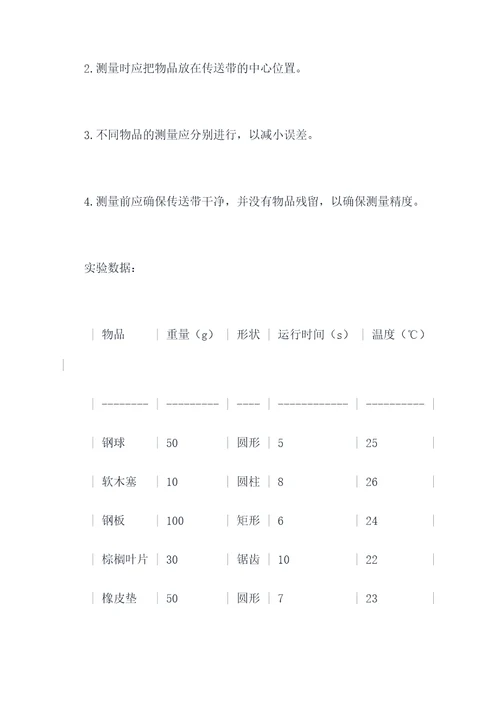 2. 测量时应把物品放在传送带的中心位置。

3. 不同物品的测量应分别进行，以减小误差。

4. 测量前应确保传送带干净，并没有物品残留，以确保测量精度。

实验数据：

| 物品 | 重量（g） | 形状 | 运行时间（s） | 温度（℃） |
|---|---|---|---|---|
| 钢球 | 50 | 圆形 | 5 | 25 |
| 软木塞 | 10 | 圆柱 | 8 | 26 |
| 钢板 | 100 | 矩形 | 6 | 24 |
| 棕榈叶片 | 30 | 锯齿 | 10 | 22 |
| 橡皮垫 | 50 | 圆形 | 7 | 23 |